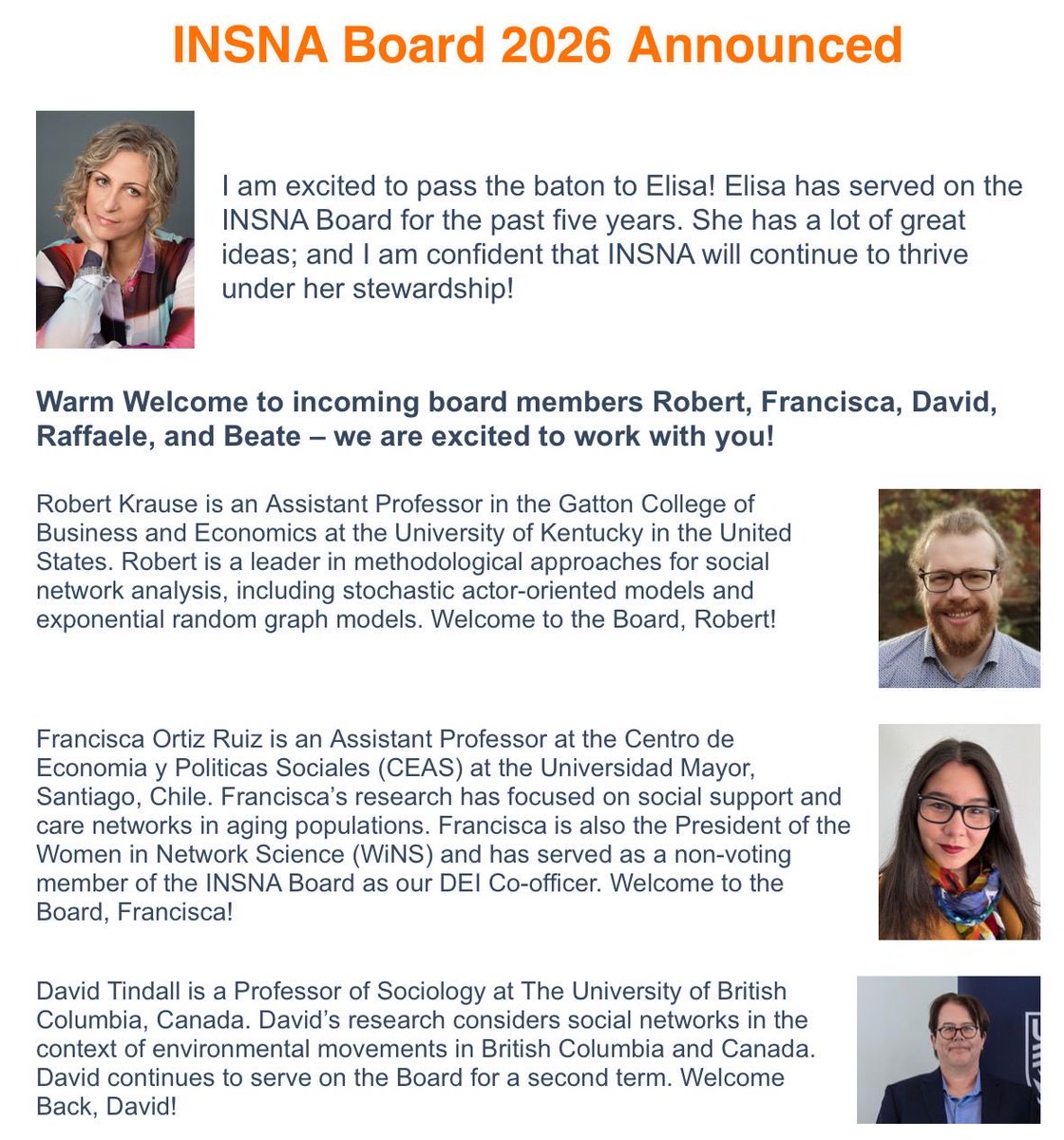 INSNA Board 2026 Announced

I am excited to pass the baton to Elisa! Elisa has served on the INSNA Board for the past five years. She has a lot of great ideas; and I am confident that INSNA will continue to thrive under her stewardship!

Warm Welcome to incoming board members Robert, Francisca, David, Raffaele, and Beate – we are excited to work with you!

Robert Krause is an Assistant Professor in the Gatton College of Business and Economics at the University of Kentucky in the United States. Robert is a leader in methodological approaches for social network analysis, including stochastic actor-oriented models and exponential random graph models. Welcome to the Board, Robert!

Francisca Ortiz Ruiz is an Assistant Professor at the Centro de Economia y Politicas Sociales (CEAS) at the Universidad Mayor, Santiago, Chile. Francisca's research has focused on social support and care networks in aging populations. Francisca is also the President of the Women in Network Science (WiNS) and has served as a non-voting member of the INSNA Board as our DEI Co-officer. Welcome to the Board, Francisca!

David Tindall is a Professor of Sociology at The University of British Columbia, Canada. David's research considers social networks in the context of environmental movements in British Columbia and Canada. David continues to serve on the Board for a second term. Welcome Back, David!